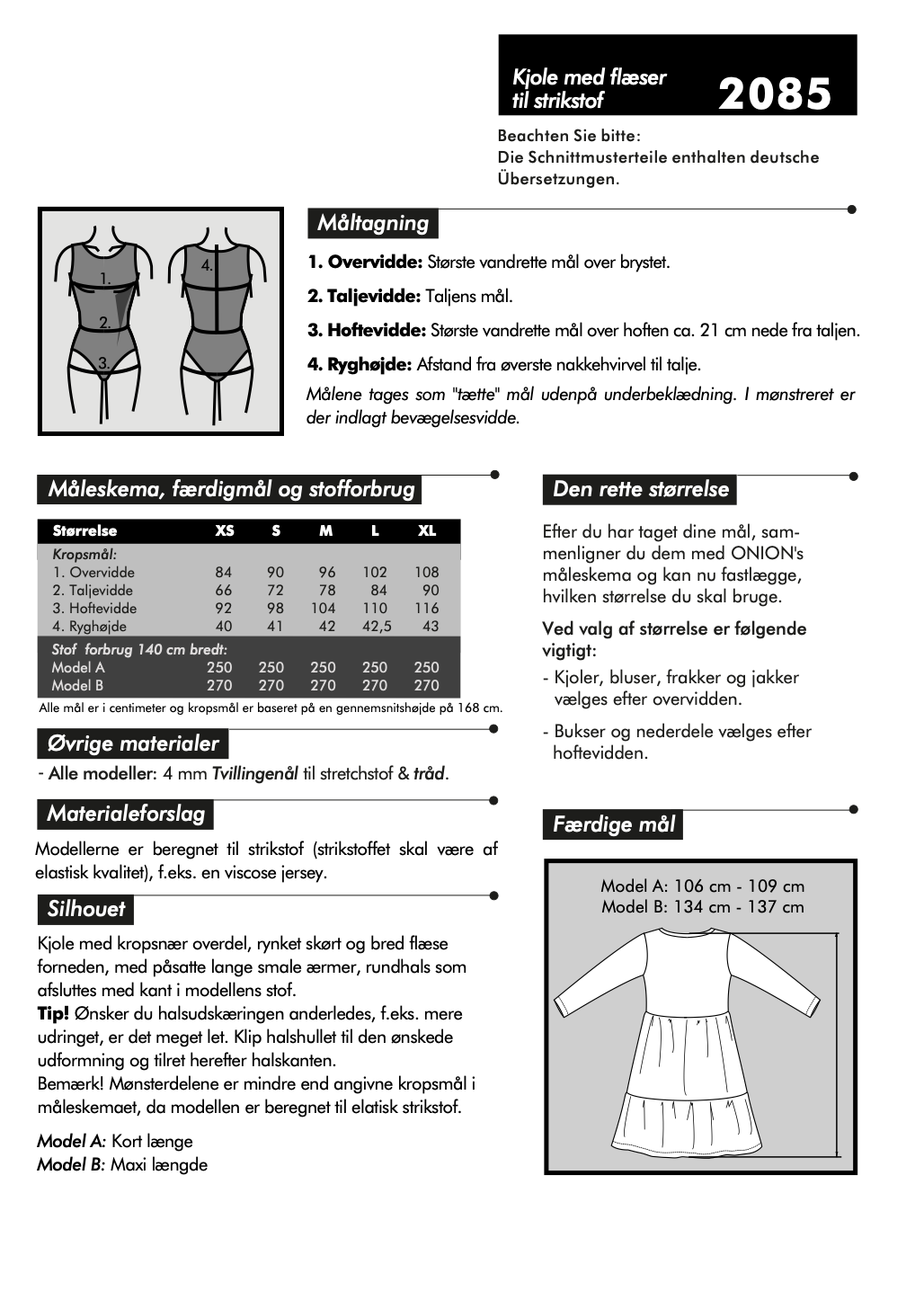 Kjole med flæser til strikstof

2085

Beachten Sie bitte:
Die Schnittmusterteile enthalten deutsche Übersetzungen.

1.
2.
3.
4.

Måltagning

1. Overvidde: Største vandrette mål over brystet.

2. Taljevidde: Taljens mål.

3. Hoftevidde: Største vandrette mål over hoften ca. 21 cm nede fra taljen.

4. Ryghøjde: Afstand fra øverste nakkehvirvel til talje.

Målene tages som "tætte" mål udenpå underbeklædning. I mønstreret er der indlagt bevægelsesvidde.

Måleskema, færdigmål og stofforbrug

| Størrelse | XS | S | M | L | XL |
|---|---|---|---|---|---|
| Kropsmål: | | | | | |
| 1. Overvidde | 84 | 90 | 96 | 102 | 108 |
| 2. Taljevidde | 66 | 72 | 78 | 84 | 90 |
| 3. Hoftevidde | 92 | 98 | 104 | 110 | 116 |
| 4. Ryghøjde | 40 | 41 | 42 | 42,5 | 43 |
| Stof forbrug 140 cm bredt: | | | | | |
| Model A | 250 | 250 | 250 | 250 | 250 |
| Model B | 270 | 270 | 270 | 270 | 270 |

Alle mål er i centimeter og kropsmål er baseret på en gennemsnitshøjde på 168 cm.

Øvrige materialer

- Alle modeller: 4 mm Tvillingenål til stretchstof & tråd.

Materialeforslag

Modellerne er beregnet til strikstof (strikstoffet skal være af elastisk kvalitet), f.eks. en viscose jersey.

Silhouet

Kjole med kropsnær overdel, rynket skørt og bred flæse forneden, med påsatte lange smale ærmer, rundhals som afsluttes med kant i modellens stof.
Tip! Ønsker du halsudskæringen anderledes, f.eks. mere udringet, er det meget let. Klip halshullet til den ønskede udformning og tilret herefter halskanten.
Bemærk! Mønsterdelene er mindre end angivne kropsmål i måleskemaet, da modellen er beregnet til elatisk strikstof.

Model A: Kort længe
Model B: Maxi længde

Den rette størrelse

Efter du har taget dine mål, sammenligner du dem med ONION's måleskema og kan nu fastlægge, hvilken størrelse du skal bruge.

Ved valg af størrelse er følgende vigtigt:

- Kjoler, bluser, frakker og jakker vælges efter overvidden.

- Bukser og nederdele vælges efter hoftevidden.

Færdige mål

Model A: 106 cm - 109 cm
Model B: 134 cm - 137 cm